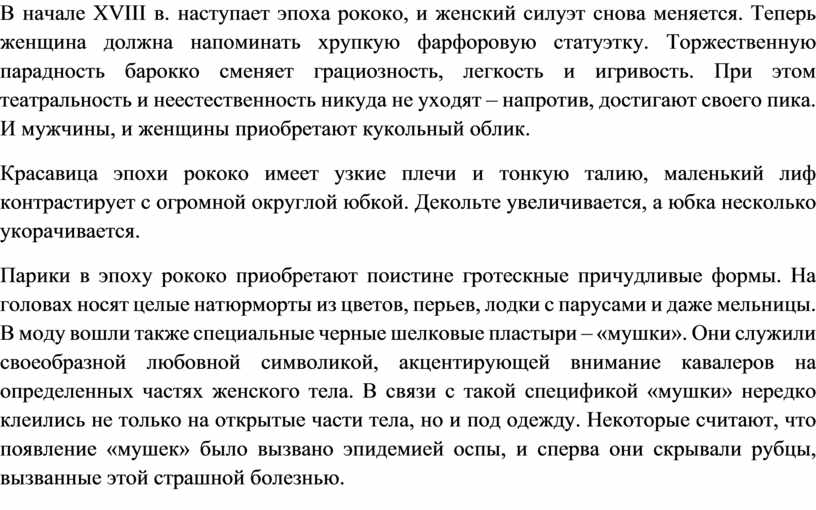 В начале XVIII в. наступает эпоха рококо, и женский силуэт снова меняется. Теперь женщина должна напоминать хрупкую фарфоровую статуэтку. Торжественную парадность барокко сменяет грациозность, легкость и игривость. При этом театральность и неестественность никуда не уходят – напротив, достигают своего пика. И мужчины, и женщины приобретают кукольный облик.

Красавица эпохи рококо имеет узкие плечи и тонкую талию, маленький лиф контрастирует с огромной округлой юбкой. Декольте увеличивается, а юбка несколько укорачивается.

Парики в эпоху рококо приобретают поистине гротескные причудливые формы. На головах носят целые натюрморты из цветов, перьев, лодки с парусами и даже мельницы. В моду вошли также специальные черные шелковые пластыри – «мушки». Они служили своеобразной любовной символикой, акцентирующей внимание кавалеров на определенных частях женского тела. В связи с такой спецификой «мушки» нередко клеились не только на открытые части тела, но и под одежду. Некоторые считают, что появление «мушек» было вызвано эпидемией оспы, и сперва они скрывали рубцы, вызванные этой страшной болезнью.